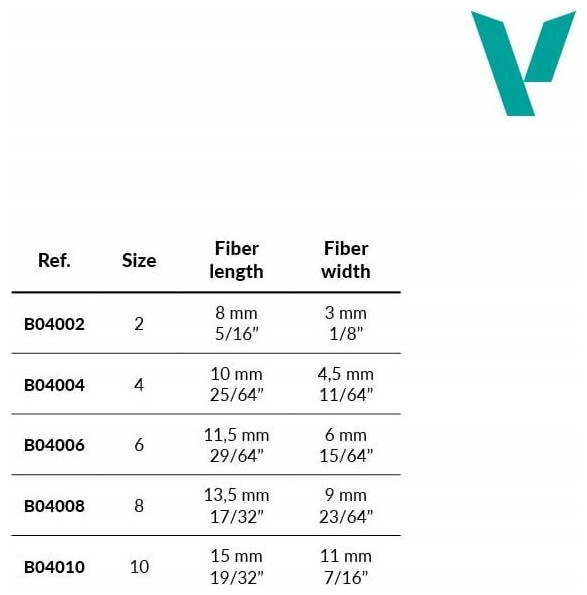 | Ref. | Size | Fiber length | Fiber width |
|---|---|---|---|
| B04002 | 2 | 8 mm 5/16" | 3 mm 1/8" |
| B04004 | 4 | 10 mm 25/64" | 4,5 mm 11/64" |
| B04006 | 6 | 11,5 mm 29/64" | 6 mm 15/64" |
| B04008 | 8 | 13,5 mm 17/32" | 9 mm 23/64" |
| B04010 | 10 | 15 mm 19/32" | 11 mm 7/16" |